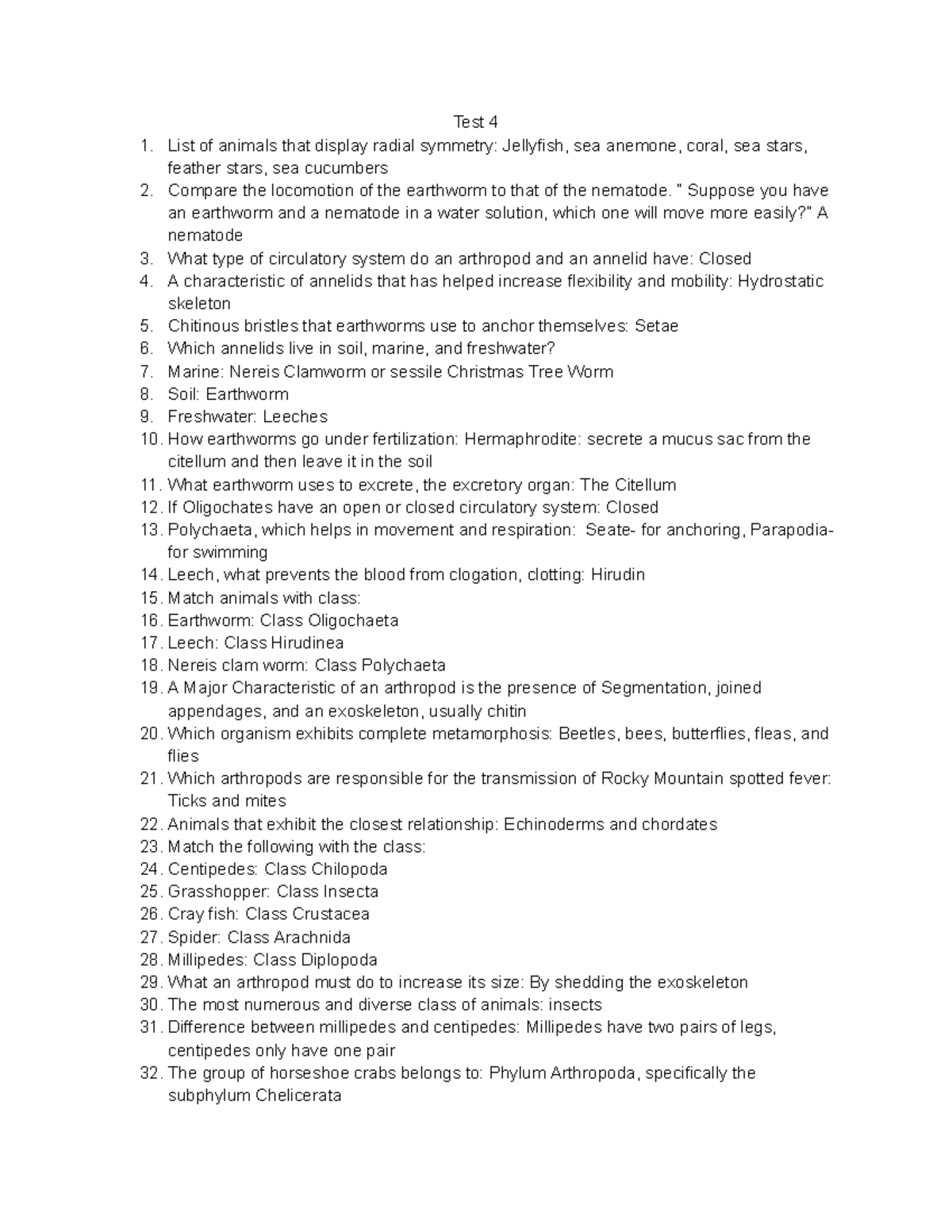 Test 4

1. List of animals that display radial symmetry: Jellyfish, sea anemone, coral, sea stars, feather stars, sea cucumbers
2. Compare the locomotion of the earthworm to that of the nematode. " Suppose you have an earthworm and a nematode in a water solution, which one will move more easily?" A nematode
3. What type of circulatory system do an arthropod and an annelid have: Closed
4. A characteristic of annelids that has helped increase flexibility and mobility: Hydrostatic skeleton
5. Chitinous bristles that earthworms use to anchor themselves: Setae
6. Which annelids live in soil, marine, and freshwater?
7. Marine: Nereis Clamworm or sessile Christmas Tree Worm
8. Soil: Earthworm
9. Freshwater: Leeches
10. How earthworms go under fertilization: Hermaphrodite: secrete a mucus sac from the citellum and then leave it in the soil
11. What earthworm uses to excrete, the excretory organ: The Citellum
12. If Oligochates have an open or closed circulatory system: Closed
13. Polychaeta, which helps in movement and respiration: Seate- for anchoring, Parapodia- for swimming
14. Leech, what prevents the blood from clogation, clotting: Hirudin
15. Match animals with class:
16. Earthworm: Class Oligochaeta
17. Leech: Class Hirudinea
18. Nereis clam worm: Class Polychaeta
19. A Major Characteristic of an arthropod is the presence of Segmentation, joined appendages, and an exoskeleton, usually chitin
20. Which organism exhibits complete metamorphosis: Beetles, bees, butterflies, fleas, and flies
21. Which arthropods are responsible for the transmission of Rocky Mountain spotted fever: Ticks and mites
22. Animals that exhibit the closest relationship: Echinoderms and chordates
23. Match the following with the class:
24. Centipedes: Class Chilopoda
25. Grasshopper: Class Insecta
26. Cray fish: Class Crustacea
27. Spider: Class Arachnida
28. Millipedes: Class Diplopoda
29. What an arthropod must do to increase its size: By shedding the exoskeleton
30. The most numerous and diverse class of animals: insects
31. Difference between millipedes and centipedes: Millipedes have two pairs of legs, centipedes only have one pair
32. The group of horseshoe crabs belongs to: Phylum Arthropoda, specifically the subphylum Chelicerata